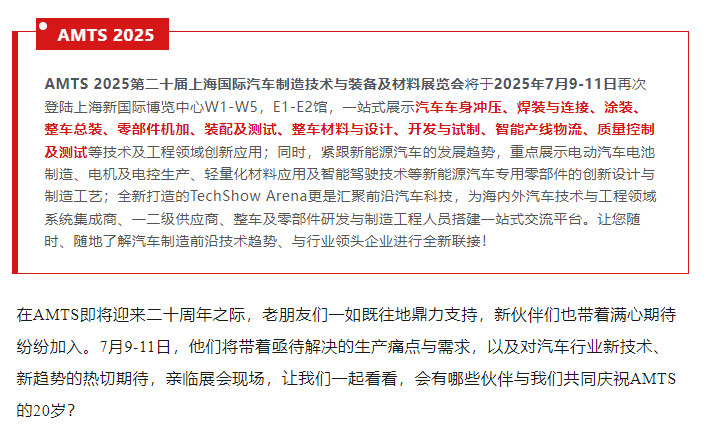 AMTS 2025

AMTS 2025第二十届上海国际汽车制造技术与装备及材料展览会将于2025年7月9-11日再次登陆上海新国际博览中心W1-W5，E1-E2馆，一站式展示汽车车身冲压、焊装与连接、涂装、整车总装、零部件机加、装配及测试、整车材料与设计、开发与试制、智能产线物流、质量控制及测试等技术及工程领域创新应用；同时，紧跟新能源汽车的发展趋势，重点展示电动汽车电池制造、电机及电控生产、轻量化材料应用及智能驾驶技术等新能源汽车专用零部件的创新设计与制造工艺；全新打造的TechShow Arena更是汇聚前沿汽车科技，为海内外汽车技术与工程领域系统集成商、一二级供应商、整车及零部件研发与制造工程人员搭建一站式交流平台。让您随时、随地了解汽车制造前沿技术趋势、与行业领头企业进行全新联接！

在AMTS即将迎来二十周年之际，老朋友们一如既往地鼎力支持，新伙伴们也带着满心期待纷纷加入。7月9-11日，他们将带着亟待解决的生产痛点与需求，以及对汽车行业新技术、新趋势的热切期待，亲临展会现场，让我们一起看看，会有哪些伙伴与我们共同庆祝AMTS的20岁？